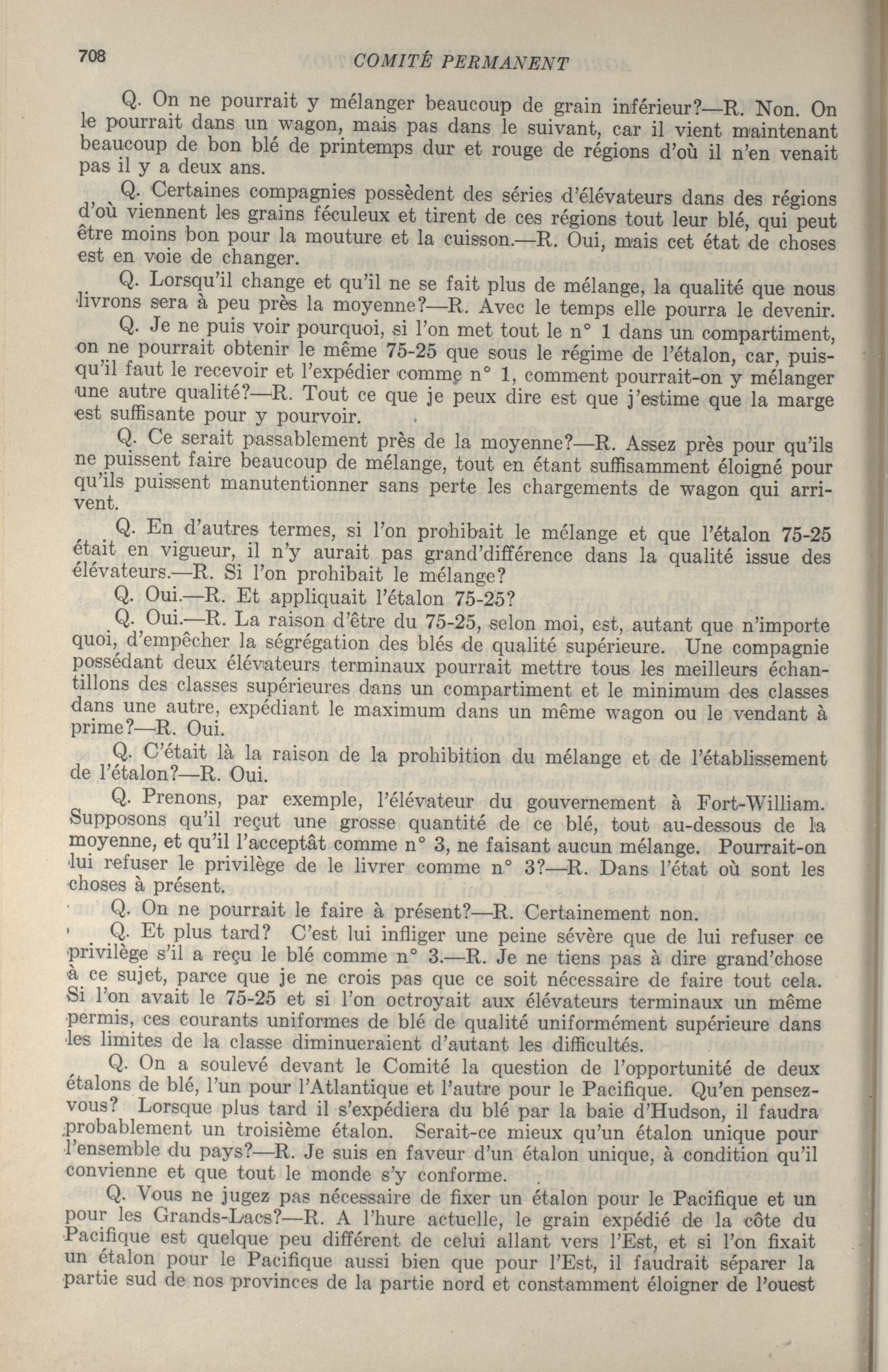 708 COMITÉ PERMANENT

Q. On ne pourrait y mélanger beaucoup de grain inférieur?—R. Non. On le pourrait dans un wagon, mais pas dans le suivant, car il vient maintenant beaucoup de bon blé de printemps dur et rouge de régions d'où il n'en venait pas il y a deux ans.

Q. Certaines compagnies possèdent des séries d'élévateurs dans des régions d'où viennent les grains féculeux et tirent de ces régions tout leur blé, qui peut être moins bon pour la mouture et la cuisson.—R. Oui, mais cet état de choses est en voie de changer.

Q. Lorsqu'il change et qu'il ne se fait plus de mélange, la qualité que nous livrons sera à peu près la moyenne?—R. Avec le temps elle pourra le devenir.

Q. Je ne puis voir pourquoi, si l'on met tout le n° 1 dans un compartiment, on ne pourrait obtenir le même 75-25 que sous le régime de l'étalon, car, puisqu'il faut le recevoir et l'expédier comme n° 1, comment pourrait-on y mélanger une autre qualité?—R. Tout ce que je peux dire est que j'estime que la marge est suffisante pour y pourvoir.

Q. Ce serait passablement près de la moyenne?—R. Assez près pour qu'ils ne puissent faire beaucoup de mélange, tout en étant suffisamment éloigné pour qu'ils puissent manutentionner sans perte les chargements de wagon qui arrivent.

Q. En d'autres termes, si l'on prohibait le mélange et que l'étalon 75-25 était en vigueur, il n'y aurait pas grand'différence dans la qualité issue des élévateurs.—R. Si l'on prohibait le mélange?

Q. Oui.—R. Et appliquait l'étalon 75-25?

Q. Oui.—R. La raison d'être du 75-25, selon moi, est, autant que n'importe quoi, d'empêcher la ségrégation des blés de qualité supérieure. Une compagnie possédant deux élévateurs terminaux pourrait mettre tous les meilleurs échantillons des classes supérieures dans un compartiment et le minimum des classes dans une autre, expédiant le maximum dans un même wagon ou le vendant à prime?—R. Oui.

Q. C'était là la raison de la prohibition du mélange et de l'établissement de l'étalon?—R. Oui.

Q. Prenons, par exemple, l'élévateur du gouvernement à Fort-William. Supposons qu'il reçut une grosse quantité de ce blé, tout au-dessous de la moyenne, et qu'il l'acceptât comme n° 3, ne faisant aucun mélange. Pourrait-on lui refuser le privilège de le livrer comme n° 3?—R. Dans l'état où sont les choses à présent.

Q. On ne pourrait le faire à présent?—R. Certainement non.

Q. Et plus tard? C'est lui infliger une peine sévère que de lui refuser ce privilège s'il a reçu le blé comme n° 3.—R. Je ne tiens pas à dire grand'chose à ce sujet, parce que je ne crois pas que ce soit nécessaire de faire tout cela. Si l'on avait le 75-25 et si l'on octroyait aux élévateurs terminaux un même permis, ces courants uniformes de blé de qualité uniformément supérieure dans les limites de la classe diminueraient d'autant les difficultés.

Q. On a soulevé devant le Comité la question de l'opportunité de deux étalons de blé, l'un pour l'Atlantique et l'autre pour le Pacifique. Qu'en pensez-vous? Lorsque plus tard il s'expédiera du blé par la baie d'Hudson, il faudra probablement un troisième étalon. Serait-ce mieux qu'un étalon unique pour l'ensemble du pays?—R. Je suis en faveur d'un étalon unique, à condition qu'il convienne et que tout le monde s'y conforme.

Q. Vous ne jugez pas nécessaire de fixer un étalon pour le Pacifique et un pour les Grands-Lacs?—R. A l'hure actuelle, le grain expédié de la côte du Pacifique est quelque peu différent de celui allant vers l'Est, et si l'on fixait un étalon pour le Pacifique aussi bien que pour l'Est, il faudrait séparer la partie sud de nos provinces de la partie nord et constamment éloigner de l'ouest